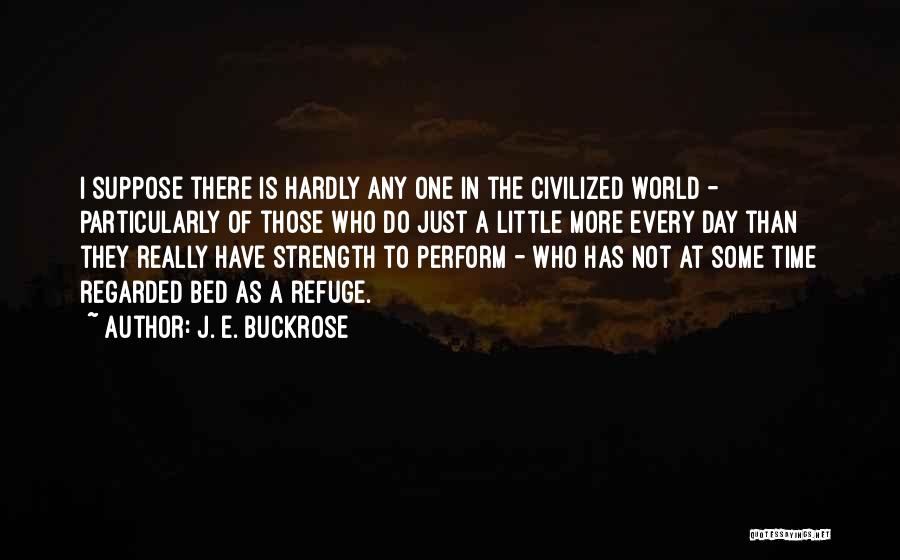 I SUPPOSE THERE IS HARDLY ANY ONE IN THE CIVILIZED WORLD - PARTICULARLY OF THOSE WHO DO JUST A LITTLE MORE EVERY DAY THAN THEY REALLY HAVE STRENGTH TO PERFORM - WHO HAS NOT AT SOME TIME REGARDED BED AS A REFUGE.

~ AUTHOR: J. E. BUCKROSE

QUOTESSAYINGS.NET